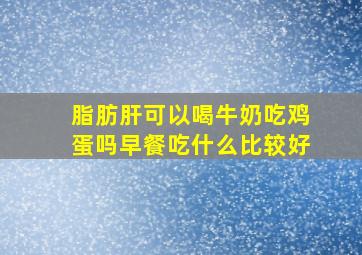 脂肪肝可以喝牛奶吃鸡蛋吗早餐吃什么比较好